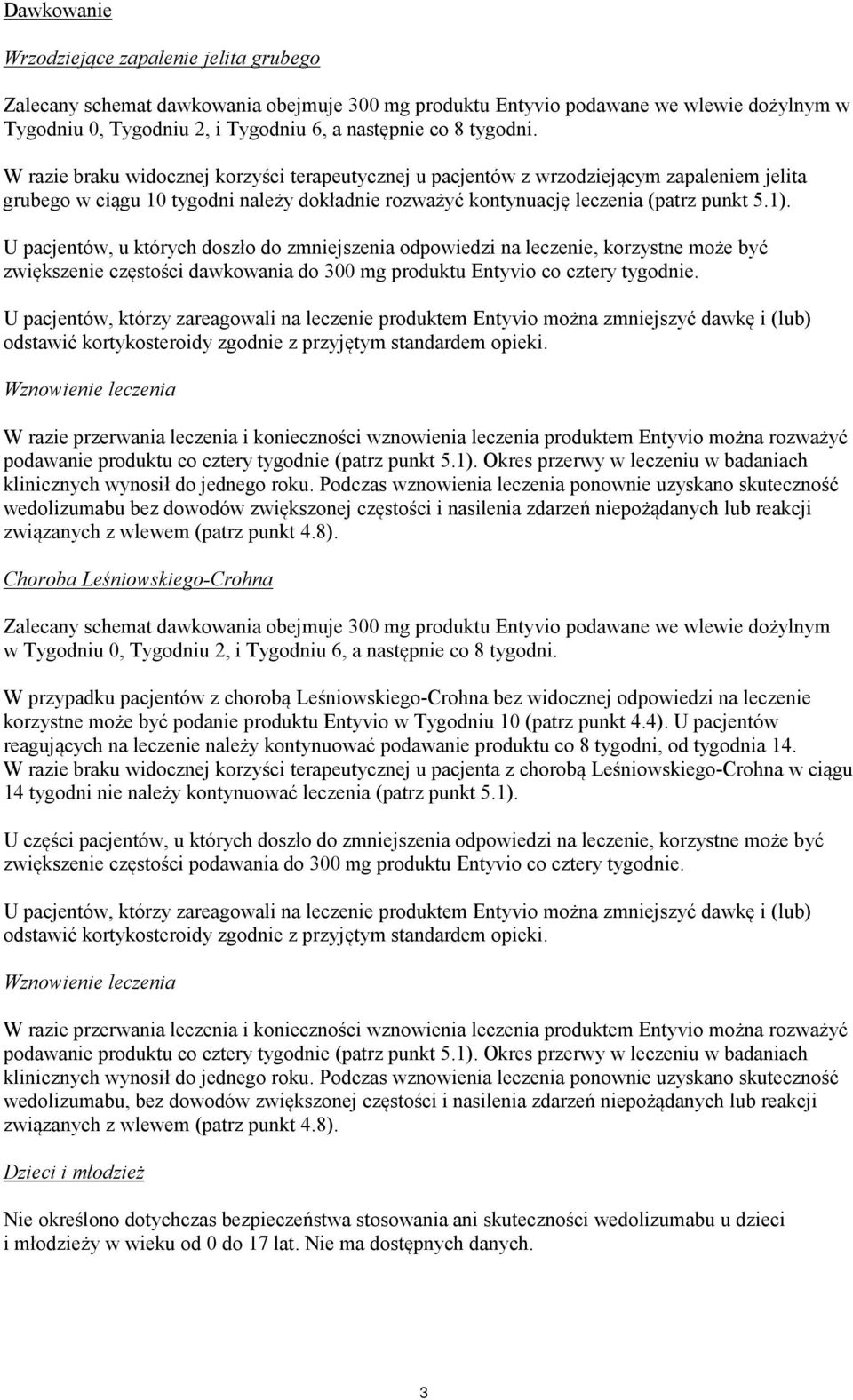 Dawkowanie

Wrzodziejące zapalenie jelita grubego

Zalecany schemat dawkowania obejmuje 300 mg produktu Entyvio podawane we wlewie dożylnym w Tygodniu 0, Tygodniu 2, i Tygodniu 6, a następnie co 8 tygodni.

W razie braku widocznej korzyści terapeutycznej u pacjentów z wrzodziejącym zapaleniem jelita grubego w ciągu 10 tygodni należy dokładnie rozważyć kontynuację leczenia (patrz punkt 5.1).

U pacjentów, u których doszło do zmniejszenia odpowiedzi na leczenie, korzystne może być zwiększenie częstości dawkowania do 300 mg produktu Entyvio co cztery tygodnie.

U pacjentów, którzy zareagowali na leczenie produktem Entyvio można zmniejszyć dawkę i (lub) odstawić kortykosteroidy zgodnie z przyjętym standardem opieki.

Wznowienie leczenia

W razie przerwania leczenia i konieczności wznowienia leczenia produktem Entyvio można rozważyć podawanie produktu co cztery tygodnie (patrz punkt 5.1). Okres przerwy w leczeniu w badaniach klinicznych wynosił do jednego roku. Podczas wznowienia leczenia ponownie uzyskano skuteczność wedolizumabu bez dowodów zwiększonej częstości i nasilenia zdarzeń niepożądanych lub reakcji związanych z wlewem (patrz punkt 4.8).

Choroba Leśniowskiego-Crohna

Zalecany schemat dawkowania obejmuje 300 mg produktu Entyvio podawane we wlewie dożylnym w Tygodniu 0, Tygodniu 2, i Tygodniu 6, a następnie co 8 tygodni.

W przypadku pacjentów z chorobą Leśniowskiego-Crohna bez widocznej odpowiedzi na leczenie korzystne może być podanie produktu Entyvio w Tygodniu 10 (patrz punkt 4.4). U pacjentów reagujących na leczenie należy kontynuować podawanie produktu co 8 tygodni, od tygodnia 14. W razie braku widocznej korzyści terapeutycznej u pacjenta z chorobą Leśniowskiego-Crohna w ciągu 14 tygodni nie należy kontynuować leczenia (patrz punkt 5.1).

U części pacjentów, u których doszło do zmniejszenia odpowiedzi na leczenie, korzystne może być zwiększenie częstości podawania do 300 mg produktu Entyvio co cztery tygodnie.

U pacjentów, którzy zareagowali na leczenie produktem Entyvio można zmniejszyć dawkę i (lub) odstawić kortykosteroidy zgodnie z przyjętym standardem opieki.

Wznowienie leczenia

W razie przerwania leczenia i konieczności wznowienia leczenia produktem Entyvio można rozważyć podawanie produktu co cztery tygodnie (patrz punkt 5.1). Okres przerwy w leczeniu w badaniach klinicznych wynosił do jednego roku. Podczas wznowienia leczenia ponownie uzyskano skuteczność wedolizumabu, bez dowodów zwiększonej częstości i nasilenia zdarzeń niepożądanych lub reakcji związanych z wlewem (patrz punkt 4.8).

Dzieci i młodzież

Nie określono dotychczas bezpieczeństwa stosowania ani skuteczności wedolizumabu u dzieci i młodzieży w wieku od 0 do 17 lat. Nie ma dostępnych danych.

3